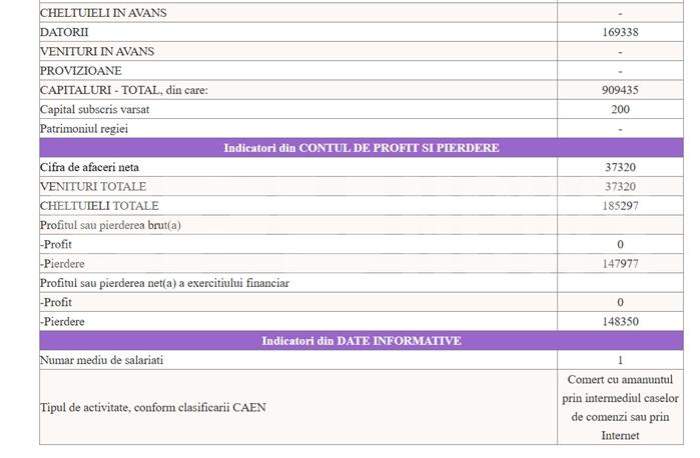 | | |
|---|---|
| CHELTUIELI IN AVANS | - |
| DATORII | 169338 |
| VENITURI IN AVANS | - |
| PROVIZIOANE | - |
| CAPITALURI - TOTAL, din care: | 909435 |
| Capital subscris varsat | 200 |
| Patrimoniul regiei | - |
| Indicatori din CONTUL DE PROFIT SI PIERDERE | |
| Cifra de afaceri neta | 37320 |
| VENITURI TOTALE | 37320 |
| CHELTUIELI TOTALE | 185297 |
| Profitul sau pierderea brut(a) | |
| -Profit | 0 |
| -Pierdere | 147977 |
| Profitul sau pierderea net(a) a exercitiului financiar | |
| -Profit | 0 |
| -Pierdere | 148350 |
| Indicatori din DATE INFORMATIVE | |
| Numar mediu de salariati | 1 |
| Tipul de activitate, conform clasificarii CAEN | Comert cu amanuntul prin intermediul caselor de comenzi sau prin Internet |